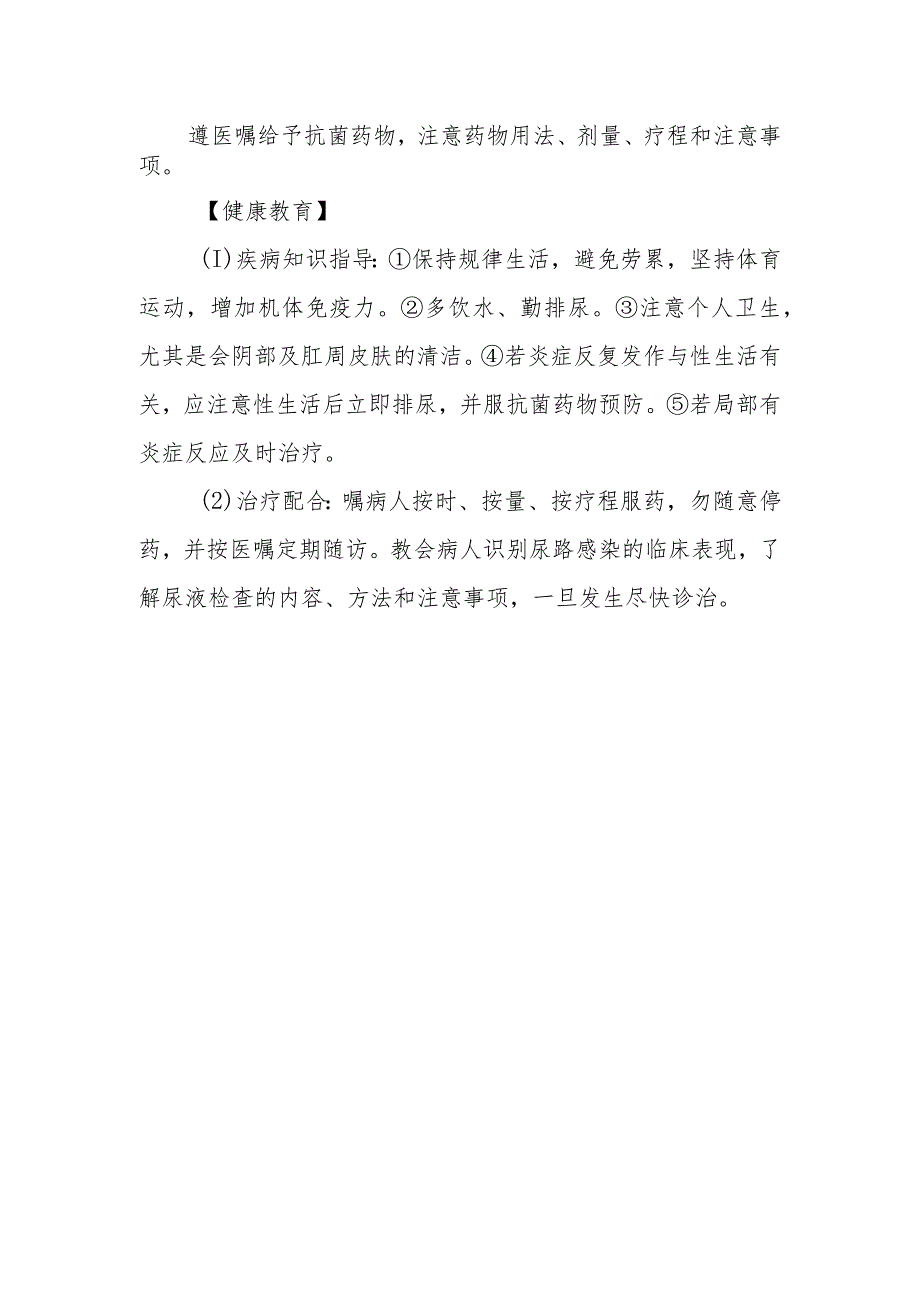 遵医嘱给予抗菌药物，注意药物用法、剂量、疗程和注意事项。

【健康教育】

(I)疾病知识指导:①保持规律生活，避免劳累，坚持体育运动，增加机体免疫力。②多饮水、勤排尿。③注意个人卫生，尤其是会阴部及肛周皮肤的清洁。④若炎症反复发作与性生活有关，应注意性生活后立即排尿，并服抗菌药物预防。⑤若局部有炎症反应及时治疗。

(2)治疗配合:嘱病人按时、按量、按疗程服药，勿随意停药，并按医嘱定期随访。教会病人识别尿路感染的临床表现，了解尿液检查的内容、方法和注意事项，一旦发生尽快诊治。